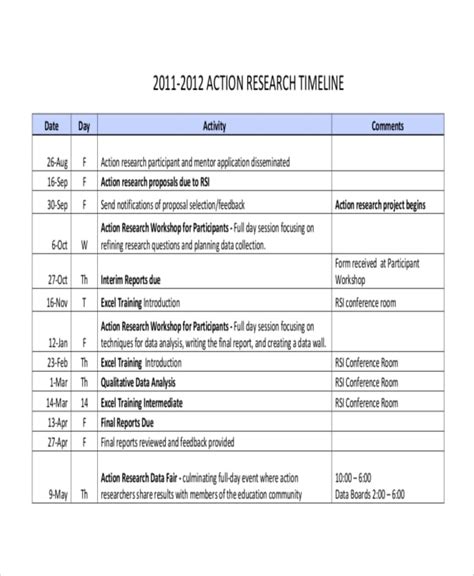 2011-2012 ACTION RESEARCH TIMELINE

| Date | Day | Activity | Comments |
|---|---|---|---|
| 26-Aug | F | Action research participant and mentor application disseminated | |
| 16-Sep | F | Action research proposals due to RSI | |
| 30-Sep | F | Send notifications of proposal selection/feedback | Action research project begins |
| 6-Oct | W | Action Research Workshop for Participants - Full day session focusing on refining research questions and planning data collection. | |
| 27-Oct | Th | Interim Reports due | Form received at Participant Workshop |
| 16-Nov | T | Excel Training Introduction | RSI conference room |
| 12-Jan | F | Action Research Workshop for Participants - Full day session focusing on techniques for data analysis, writing the final report, and creating a data wall. | |
| 23-Feb | Th | Excel Training Introduction | RSI Conference Room |
| 1-Mar | Th | Qualitative Data Analysis | RSI Conference Room |
| 14-Mar | 14 | Excel Training Intermediate | RSI Conference Room |
| 13-Apr | F | Final Reports Due | |
| 27-Apr | F | Final reports reviewed and feedback provided | |
| 9-May | Th | Action Research Data Fair - culminating full-day event where action researchers share results with members of the education community | 10:00 – 6:00 Data Boards 2:00 – 6:00 |